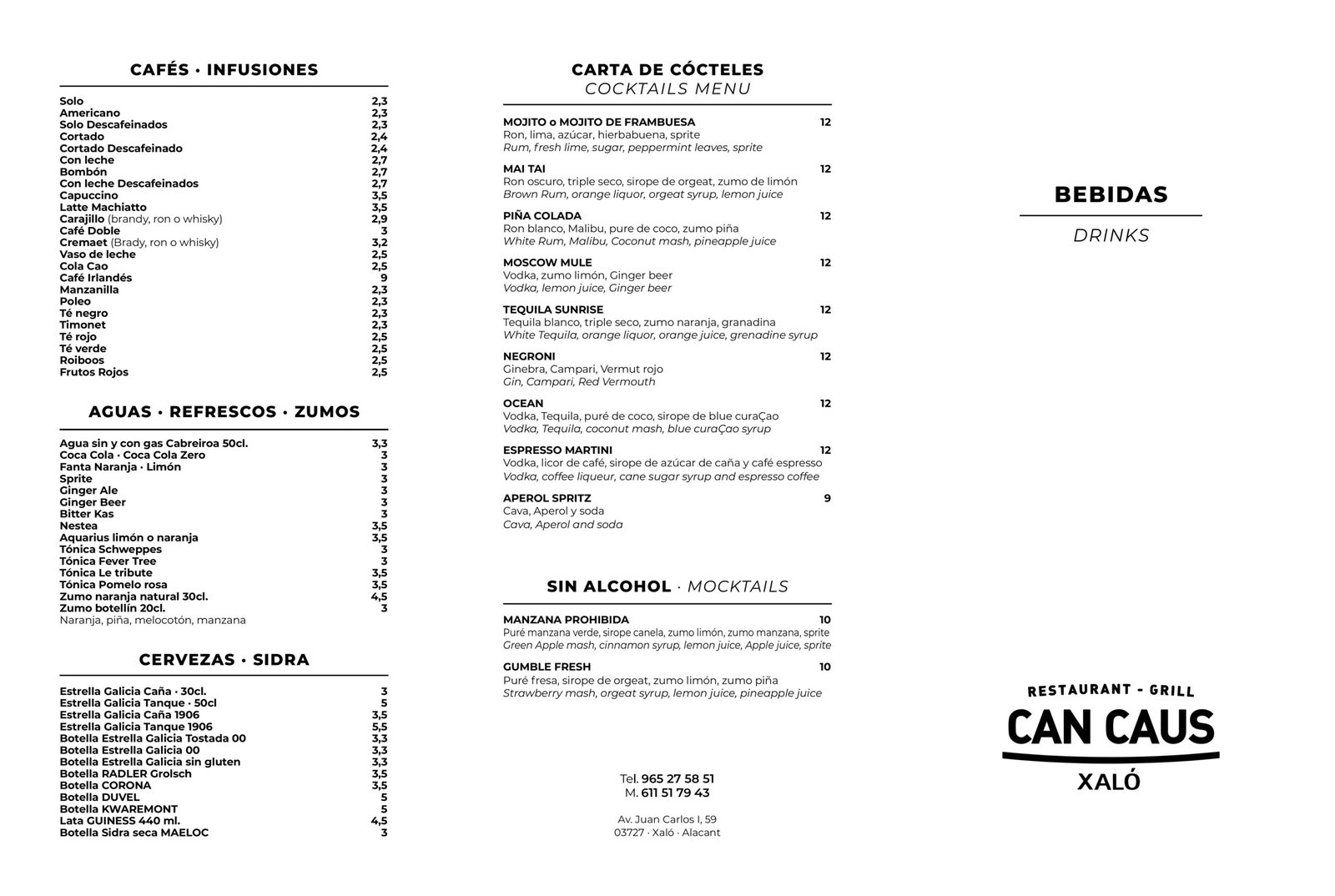 CAFÉS · INFUSIONES

| | |
|---|---|
| Solo | 2,3 |
| Americano | 2,3 |
| Solo Descafeinados | 2,3 |
| Cortado | 2,4 |
| Cortado Descafeinado | 2,4 |
| Con leche | 2,7 |
| Bombón | 2,7 |
| Con leche Descafeinados | 2,7 |
| Capuccino | 3,5 |
| Latte Machiatto | 3,5 |
| Carajillo (brandy, ron o whisky) | 2,9 |
| Café Doble | 3 |
| Cremaet (Brady, ron o whisky) | 3,2 |
| Vaso de leche | 2,5 |
| Cola Cao | 2,5 |
| Café Irlandés | 9 |
| Manzanilla | 2,3 |
| Poleo | 2,3 |
| Té negro | 2,3 |
| Timonet | 2,3 |
| Té rojo | 2,5 |
| Té verde | 2,5 |
| Roiboos | 2,5 |
| Frutos Rojos | 2,5 |

AGUAS · REFRESCOS · ZUMOS

| | |
|---|---|
| Agua sin y con gas Cabreiroa 50cl. | 3,3 |
| Coca Cola · Coca Cola Zero | 3 |
| Fanta Naranja · Limón | 3 |
| Sprite | 3 |
| Ginger Ale | 3 |
| Ginger Beer | 3 |
| Bitter Kas | 3 |
| Nestea | 3,5 |
| Aquarius limón o naranja | 3,5 |
| Tónica Schweppes | 3 |
| Tónica Fever Tree | 3 |
| Tónica Le tribute | 3,5 |
| Tónica Pomelo rosa | 3,5 |
| Zumo naranja natural 30cl. | 4,5 |
| Zumo botellín 20cl. | 3 |

Naranja, piña, melocotón, manzana

CERVEZAS · SIDRA

| | |
|---|---|
| Estrella Galicia Caña · 30cl. | 3 |
| Estrella Galicia Tanque · 50cl | 5 |
| Estrella Galicia Caña 1906 | 3,5 |
| Estrella Galicia Tanque 1906 | 5,5 |
| Botella Estrella Galicia Tostada 00 | 3,3 |
| Botella Estrella Galicia 00 | 3,3 |
| Botella Estrella Galicia sin gluten | 3,3 |
| Botella RADLER Grolsch | 3,5 |
| Botella CORONA | 3,5 |
| Botella DUVEL | 5 |
| Botella KWAREMONT | 5 |
| Lata GUINESS 440 ml. | 4,5 |
| Botella Sidra seca MAELOC | 3 |

CARTA DE CÓCTELES
COCKTAILS MENU

MOJITO o MOJITO DE FRAMBUESA 12
Ron, lima, azúcar, hierbabuena, sprite
Rum, fresh lime, sugar, peppermint leaves, sprite

MAI TAI 12
Ron oscuro, triple seco, sirope de orgeat, zumo de limón
Brown Rum, orange liquor, orgeat syrup, lemon juice

PIÑA COLADA 12
Ron blanco, Malibu, pure de coco, zumo piña
White Rum, Malibu, Coconut mash, pineapple juice

MOSCOW MULE 12
Vodka, zumo limón, Ginger beer
Vodka, lemon juice, Ginger beer

TEQUILA SUNRISE 12
Tequila blanco, triple seco, zumo naranja, granadina
White Tequila, orange liquor, orange juice, grenadine syrup

NEGRONI 12
Ginebra, Campari, Vermut rojo
Gin, Campari, Red Vermouth

OCEAN 12
Vodka, Tequila, puré de coco, sirope de blue curaÇao
Vodka, Tequila, coconut mash, blue curaÇao syrup

ESPRESSO MARTINI 12
Vodka, licor de café, sirope de azúcar de caña y café espresso
Vodka, coffee liqueur, cane sugar syrup and espresso coffee

APEROL SPRITZ 9
Cava, Aperol y soda
Cava, Aperol and soda

SIN ALCOHOL · MOCKTAILS

MANZANA PROHIBIDA 10
Puré manzana verde, sirope canela, zumo limón, zumo manzana, sprite
Green Apple mash, cinnamon syrup, lemon juice, Apple juice, sprite

GUMBLE FRESH 10
Puré fresa, sirope de orgeat, zumo limón, zumo piña
Strawberry mash, orgeat syrup, lemon juice, pineapple juice

Tel. 965 27 58 51
M. 611 51 79 43

Av. Juan Carlos I, 59
03727 · Xaló · Alacant

BEBIDAS

DRINKS

RESTAURANT - GRILL
CAN CAUS
XALÓ